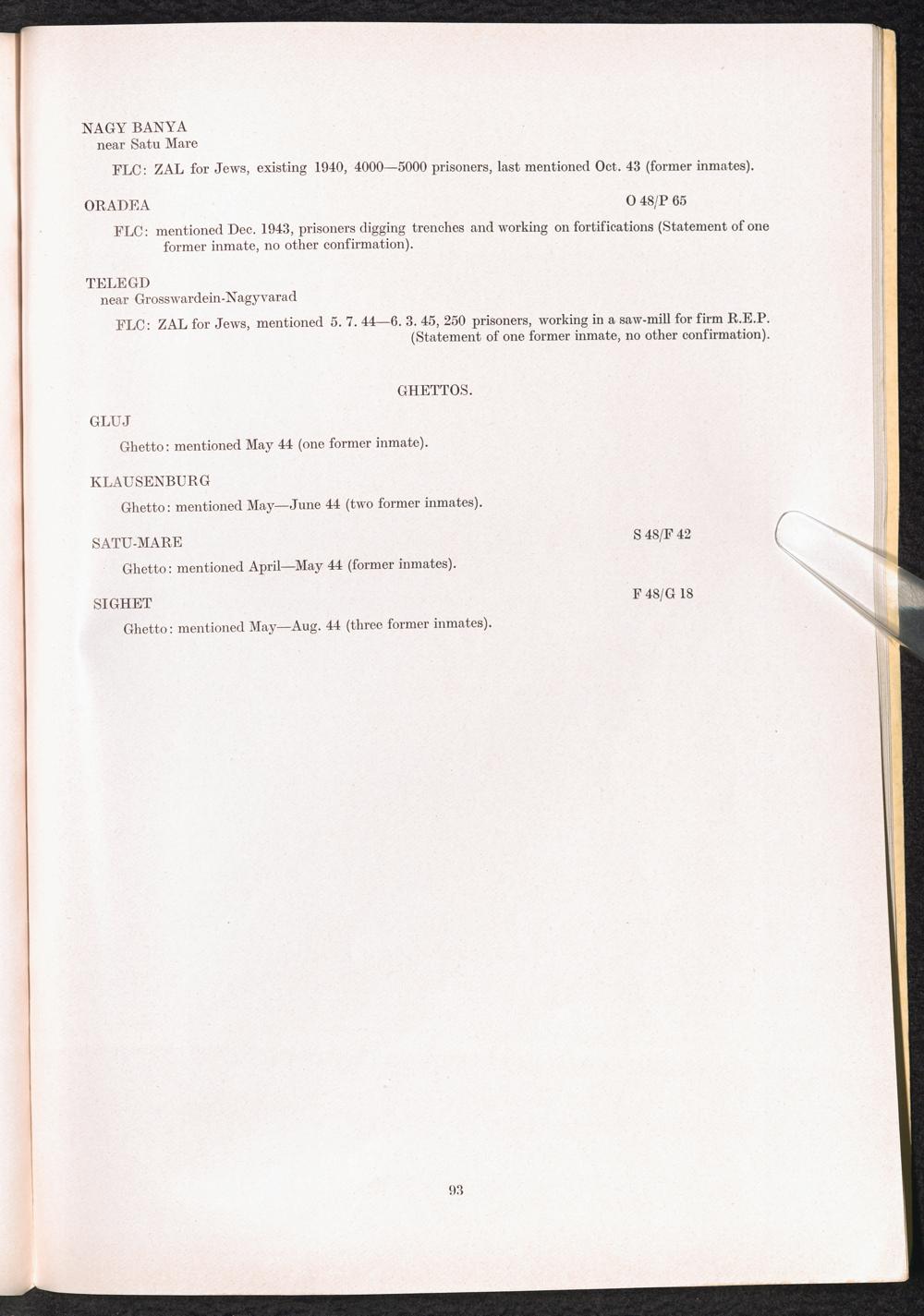 NAGY BANYA
near Satu Mare

FLC: ZAL for Jews, existing 1940, 4000—5000 prisoners, last mentioned Oct. 43 (former inmates).

ORADEA O 48/P 65

FLC: mentioned Dec. 1943, prisoners digging trenches and working on fortifications (Statement of one former inmate, no other confirmation).

TELEGD
near Grosswardein-Nagyvarad

FLC: ZAL for Jews, mentioned 5. 7. 44—6. 3. 45, 250 prisoners, working in a saw-mill for firm R.E.P. (Statement of one former inmate, no other confirmation).

GHETTOS.

GLUJ

Ghetto: mentioned May 44 (one former inmate).

KLAUSENBURG

Ghetto: mentioned May—June 44 (two former inmates).

SATU-MARE S 48/F 42

Ghetto: mentioned April—May 44 (former inmates).

SIGHET F 48/G 18

Ghetto: mentioned May—Aug. 44 (three former inmates).

93